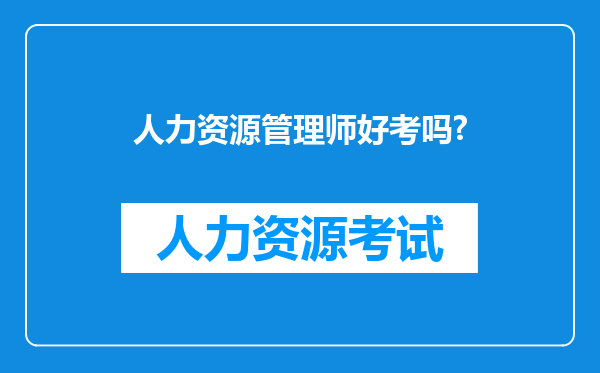 人力资源管理师好考吗?

人力资源考试